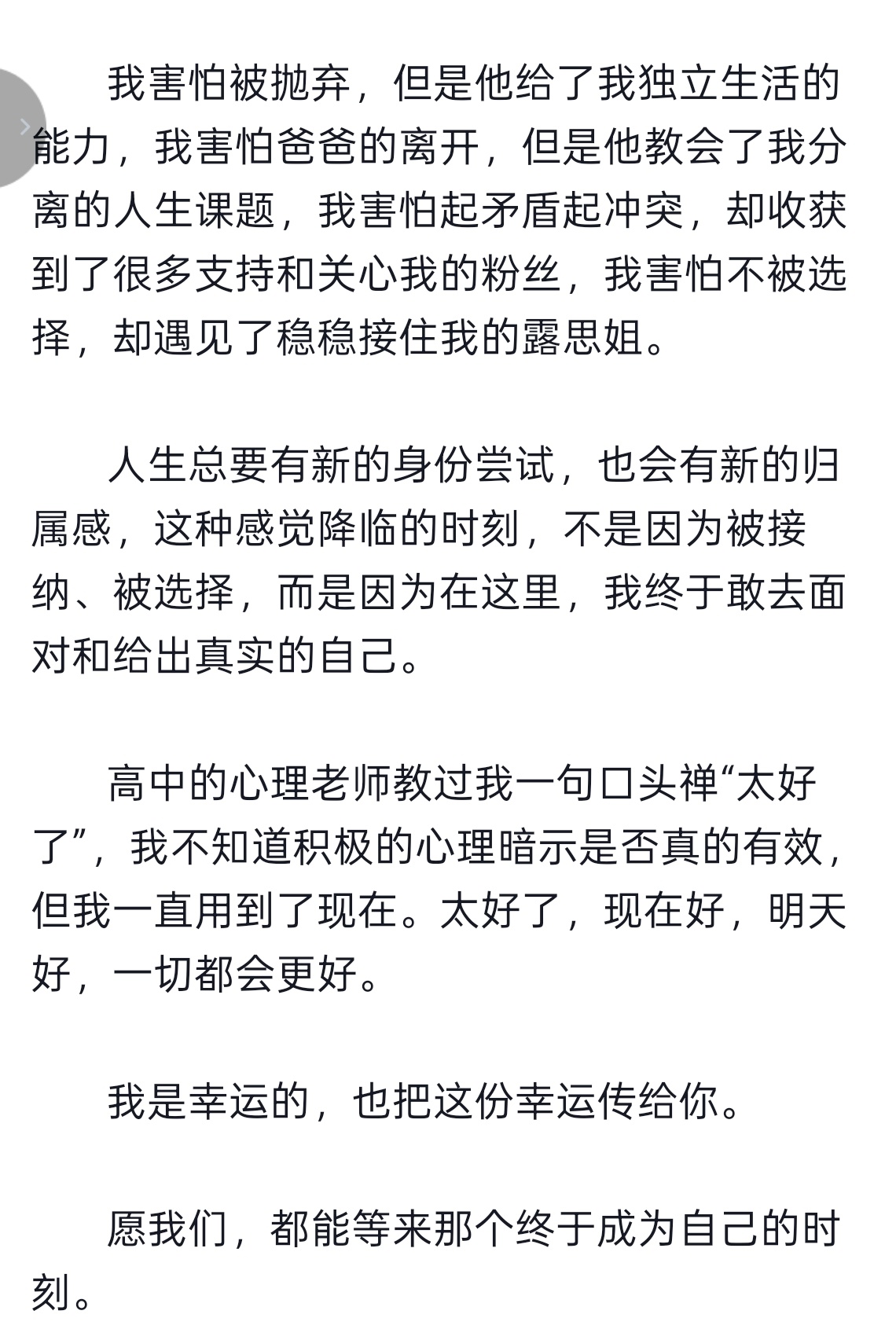 我害怕被抛弃，但是他给了我独立生活的能力，我害怕爸爸的离开，但是他教会了我分离的人生课题，我害怕起矛盾起冲突，却收获到了很多支持和关心我的粉丝，我害怕不被选择，却遇见了稳稳接住我的露思姐。

人生总要有新的身份尝试，也会有新的归属感，这种感觉降临的时刻，不是因为被接纳、被选择，而是因为在这里，我终于敢去面对和给出真实的自己。

高中的心理老师教过我一句口头禅“太好了”，我不知道积极的心理暗示是否真的有效，但我一直用到了现在。太好了，现在好，明天好，一切都会更好。

我是幸运的，也把这份幸运传给你。

愿我们，都能等来那个终于成为自己的时刻。